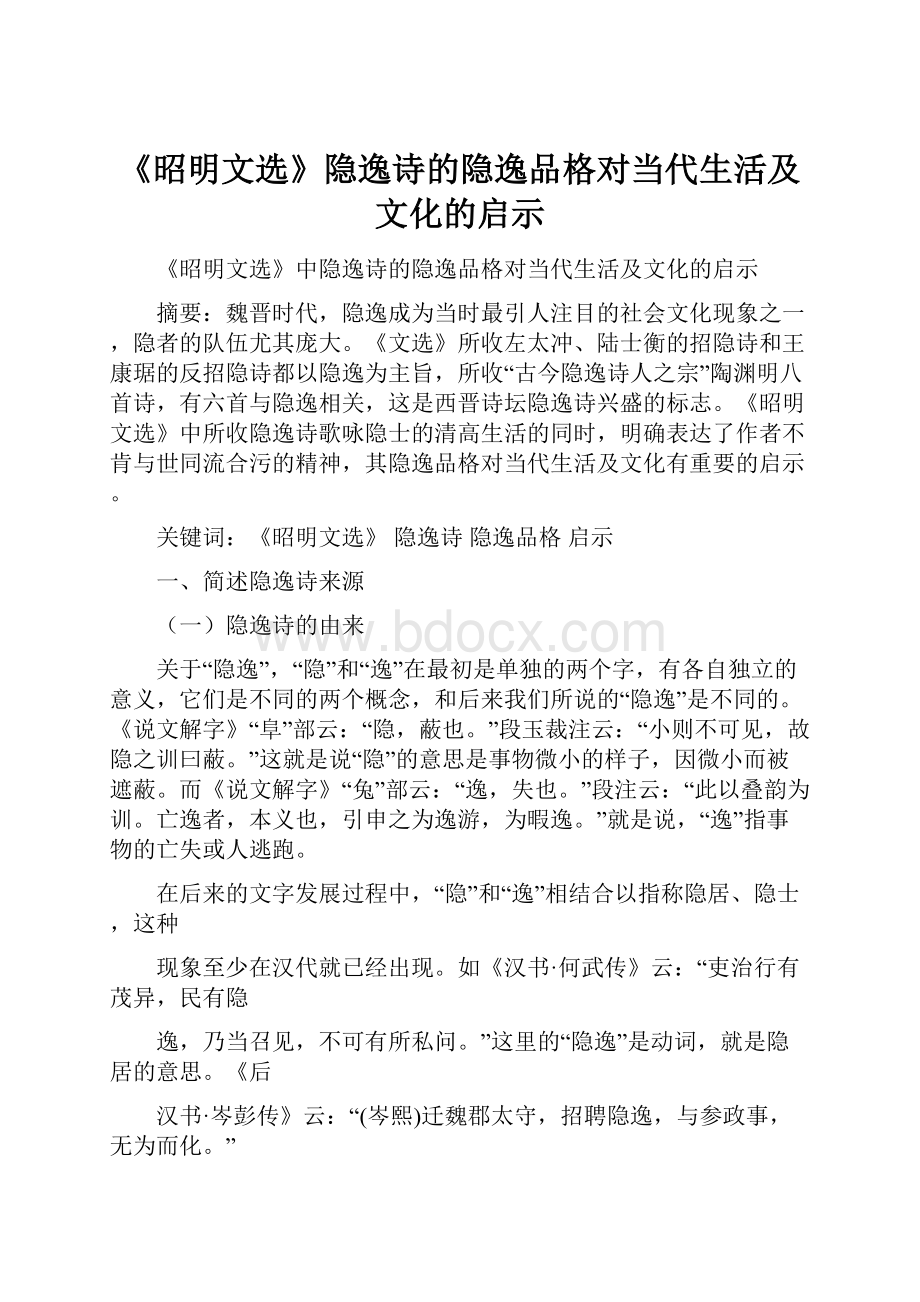 《昭明文选》隐逸诗的隐逸品格对当代生活及文化的启示

《昭明文选》中隐逸诗的隐逸品格对当代生活及文化的启示

摘要：魏晋时代，隐逸成为当时最引人注目的社会文化现象之一，隐者的队伍尤其庞大。《文选》所收左太冲、陆士衡的招隐诗和王康琚的反招隐诗都以隐逸为主旨，所收“古今隐逸诗人之宗”陶渊明八首诗，有六首与隐逸相关，这是西晋诗坛隐逸诗兴盛的标志。《昭明文选》中所收隐逸诗歌咏隐士的清高生活的同时，明确表达了作者不肯与世同流合污的精神，其隐逸品格对当代生活及文化有重要的启示。

关键词：《昭明文选》 隐逸诗 隐逸品格 启示

一、简述隐逸诗来源

（一）隐逸诗的由来

www.bdocx.com

关于“隐逸”，“隐”和“逸”在最初是单独的两个字，有各自独立的意义，它们是不同的两个概念，和后来我们所说的“隐逸”是不同的。《说文解字》“阜”部云：“隐，蔽也。”段玉裁注云：“小则不可见，故隐之训曰蔽。”这就是说“隐”的意思是事物微小的样子，因微小而被遮蔽。而《说文解字》“兔”部云：“逸，失也。”段注云：“此以叠韵为训。亡逸者，本义也，引申之为逸游，为暇逸。”就是说，“逸”指事物的亡失或人逃跑。

在后来的文字发展过程中，“隐”和“逸”相结合以指称隐居、隐士，这种

现象至少在汉代就已经出现。如《汉书·何武传》云：“吏治行有茂异，民有隐

逸，乃当召见，不可有所私问。”这里的“隐逸”是动词，就是隐居的意思。《后

汉书·岑彭传》云：“(岑熙)迁魏郡太守，招聘隐逸，与参政事，无为而化。”